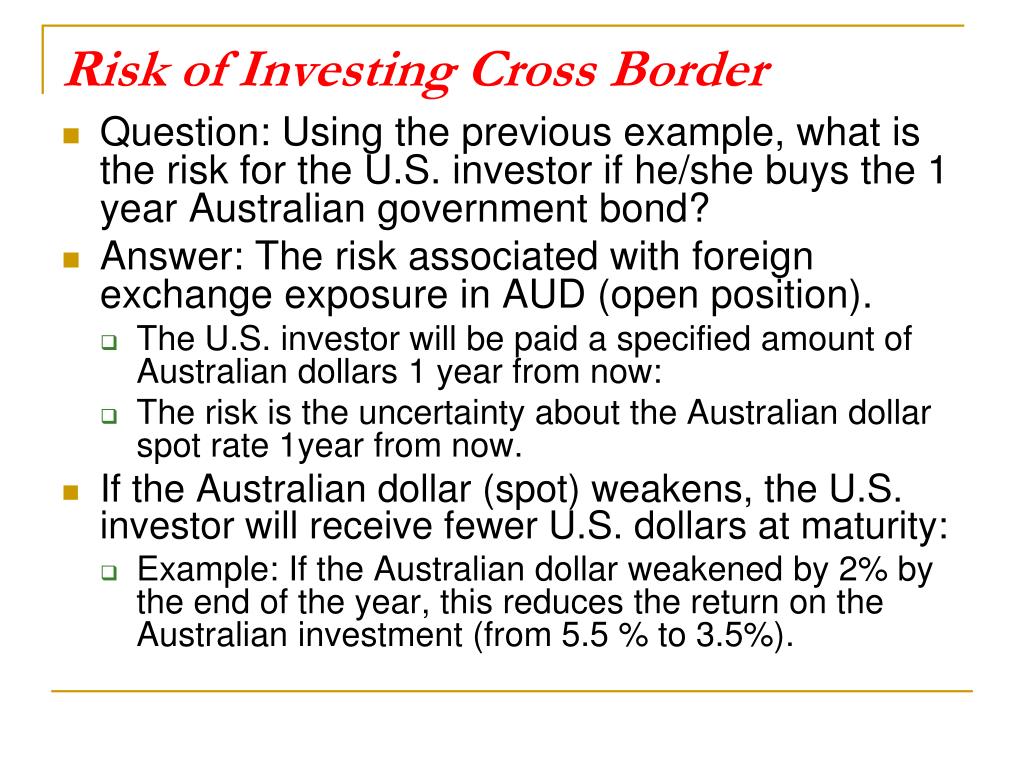 Risk of Investing Cross Border

Question: Using the previous example, what is the risk for the U.S. investor if he/she buys the 1 year Australian government bond?

Answer: The risk associated with foreign exchange exposure in AUD (open position).

The U.S. investor will be paid a specified amount of Australian dollars 1 year from now:

The risk is the uncertainty about the Australian dollar spot rate 1year from now.

If the Australian dollar (spot) weakens, the U.S. investor will receive fewer U.S. dollars at maturity:

Example: If the Australian dollar weakened by 2% by the end of the year, this reduces the return on the Australian investment (from 5.5 % to 3.5%).